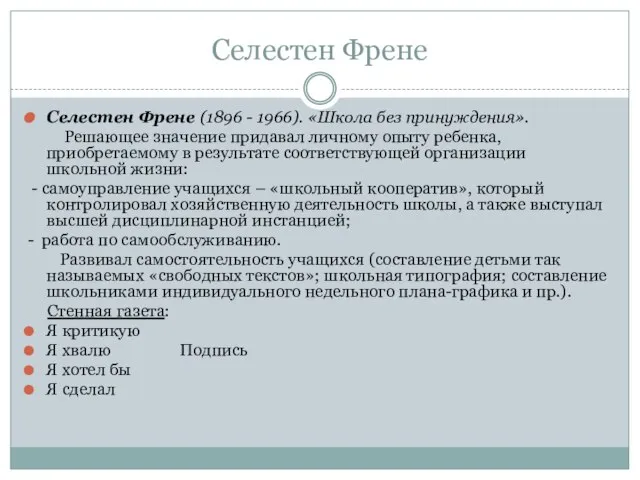 Селестен Френе

Селестен Френе (1896 - 1966). «Школа без принуждения».

Решающее значение придавал личному опыту ребенка, приобретаемому в результате соответствующей организации школьной жизни:

- самоуправление учащихся – «школьный кооператив», который контролировал хозяйственную деятельность школы, а также выступал высшей дисциплинарной инстанцией;

- работа по самообслуживанию.

Развивал самостоятельность учащихся (составление детьми так называемых «свободных текстов»; школьная типография; составление школьниками индивидуального недельного плана-графика и пр.).

Стенная газета:

Я критикую
Я хвалю Подпись
Я хотел бы
Я сделал